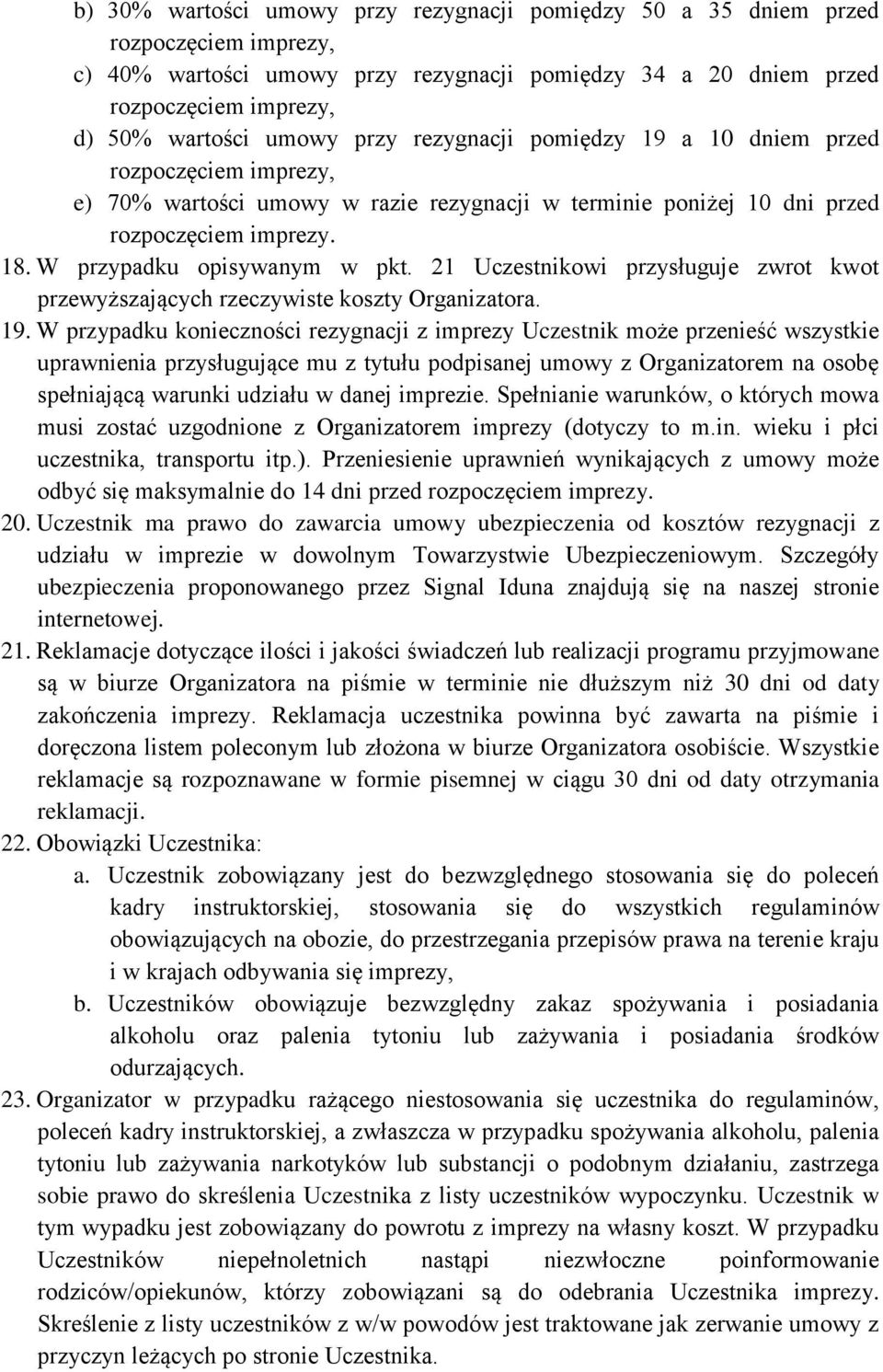 b) 30% wartości umowy przy rezygnacji pomiędzy 50 a 35 dniem przed rozpoczęciem imprezy,

c) 40% wartości umowy przy rezygnacji pomiędzy 34 a 20 dniem przed rozpoczęciem imprezy,

d) 50% wartości umowy przy rezygnacji pomiędzy 19 a 10 dniem przed rozpoczęciem imprezy,

e) 70% wartości umowy w razie rezygnacji w terminie poniżej 10 dni przed rozpoczęciem imprezy.

18. W przypadku opisywanym w pkt. 21 Uczestnikowi przysługuje zwrot kwot przewyższających rzeczywiste koszty Organizatora.

19. W przypadku konieczności rezygnacji z imprezy Uczestnik może przenieść wszystkie uprawnienia przysługujące mu z tytułu podpisanej umowy z Organizatorem na osobę spełniającą warunki udziału w danej imprezie. Spełnianie warunków, o których mowa musi zostać uzgodnione z Organizatorem imprezy (dotyczy to m.in. wieku i płci uczestnika, transportu itp.). Przeniesienie uprawnień wynikających z umowy może odbyć się maksymalnie do 14 dni przed rozpoczęciem imprezy.

20. Uczestnik ma prawo do zawarcia umowy ubezpieczenia od kosztów rezygnacji z udziału w imprezie w dowolnym Towarzystwie Ubezpieczeniowym. Szczegóły ubezpieczenia proponowanego przez Signal Iduna znajdują się na naszej stronie internetowej.

21. Reklamacje dotyczące ilości i jakości świadczeń lub realizacji programu przyjmowane są w biurze Organizatora na piśmie w terminie nie dłuższym niż 30 dni od daty zakończenia imprezy. Reklamacja uczestnika powinna być zawarta na piśmie i doręczona listem poleconym lub złożona w biurze Organizatora osobiście. Wszystkie reklamacje są rozpoznawane w formie pisemnej w ciągu 30 dni od daty otrzymania reklamacji.

22. Obowiązki Uczestnika:

a. Uczestnik zobowiązany jest do bezwzględnego stosowania się do poleceń kadry instruktorskiej, stosowania się do wszystkich regulaminów obowiązujących na obozie, do przestrzegania przepisów prawa na terenie kraju i w krajach odbywania się imprezy,

b. Uczestników obowiązuje bezwzględny zakaz spożywania i posiadania alkoholu oraz palenia tytoniu lub zażywania i posiadania środków odurzających.

23. Organizator w przypadku rażącego niestosowania się uczestnika do regulaminów, poleceń kadry instruktorskiej, a zwłaszcza w przypadku spożywania alkoholu, palenia tytoniu lub zażywania narkotyków lub substancji o podobnym działaniu, zastrzega sobie prawo do skreślenia Uczestnika z listy uczestników wypoczynku. Uczestnik w tym wypadku jest zobowiązany do powrotu z imprezy na własny koszt. W przypadku Uczestników niepełnoletnich nastąpi niezwłoczne poinformowanie rodziców/opiekunów, którzy zobowiązani są do odebrania Uczestnika imprezy. Skreślenie z listy uczestników z w/w powodów jest traktowane jak zerwanie umowy z przyczyn leżących po stronie Uczestnika.